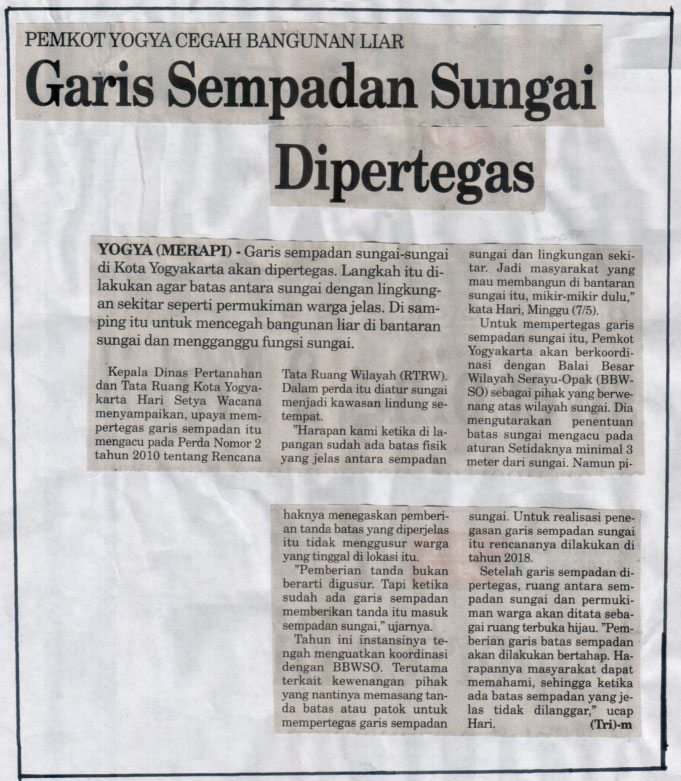 PEMKOT YOGYA CEGAH BANGUNAN LIAR

Garis Sempadan Sungai Dipertegas

YOGYA (MERAPI) - Garis sempadan sungai-sungai di Kota Yogyakarta akan dipertegas. Langkah itu dilakukan agar batas antara sungai dengan lingkungan sekitar seperti permukiman warga jelas. Di samping itu untuk mencegah bangunan liar di bantaran sungai dan mengganggu fungsi sungai.

Kepala Dinas Pertanahan dan Tata Ruang Kota Yogyakarta Hari Setya Wacana menyampaikan, upaya mempertegas garis sempadan itu mengacu pada Perda Nomor 2 tahun 2010 tentang Rencana Tata Ruang Wilayah (RTRW). Dalam perda itu diatur sungai menjadi kawasan lindung setempat.

"Harapan kami ketika di lapangan sudah ada batas fisik yang jelas antara sempadan sungai dan lingkungan sekitar. Jadi masyarakat yang mau membangun di bantaran sungai itu, mikir-mikir dulu," kata Hari, Minggu (7/5).

Untuk mempertegas garis sempadan sungai itu, Pemkot Yogyakarta akan berkoordinasi dengan Balai Besar Wilayah Serayu-Opak (BBWSO) sebagai pihak yang berwenang atas wilayah sungai. Dia mengutarakan penentuan batas sungai mengacu pada aturan Setidaknya minimal 3 meter dari sungai. Namun pihaknya menegaskan pemberian tanda batas yang diperjelas itu tidak menggusur warga yang tinggal di lokasi itu.

"Pemberian tanda bukan berarti digusur. Tapi ketika sudah ada garis sempadan memberikan tanda itu masuk sempadan sungai," ujarnya.

Tahun ini instansinya tengah menguatkan koordinasi dengan BBWSO. Terutama terkait kewenangan pihak yang nantinya memasang tanda batas atau patok untuk mempertegas garis sempadan sungai. Untuk realisasi penegasan garis sempadan sungai itu rencananya dilakukan di tahun 2018.

Setelah garis sempadan dipertegas, ruang antara sempadan sungai dan permukiman warga akan ditata sebagai ruang terbuka hijau. "Pemberian garis batas sempadan akan dilakukan bertahap. Harapannya masyarakat dapat memahami, sehingga ketika ada batas sempadan yang jelas tidak dilanggar," ucap Hari. (Tri)-m